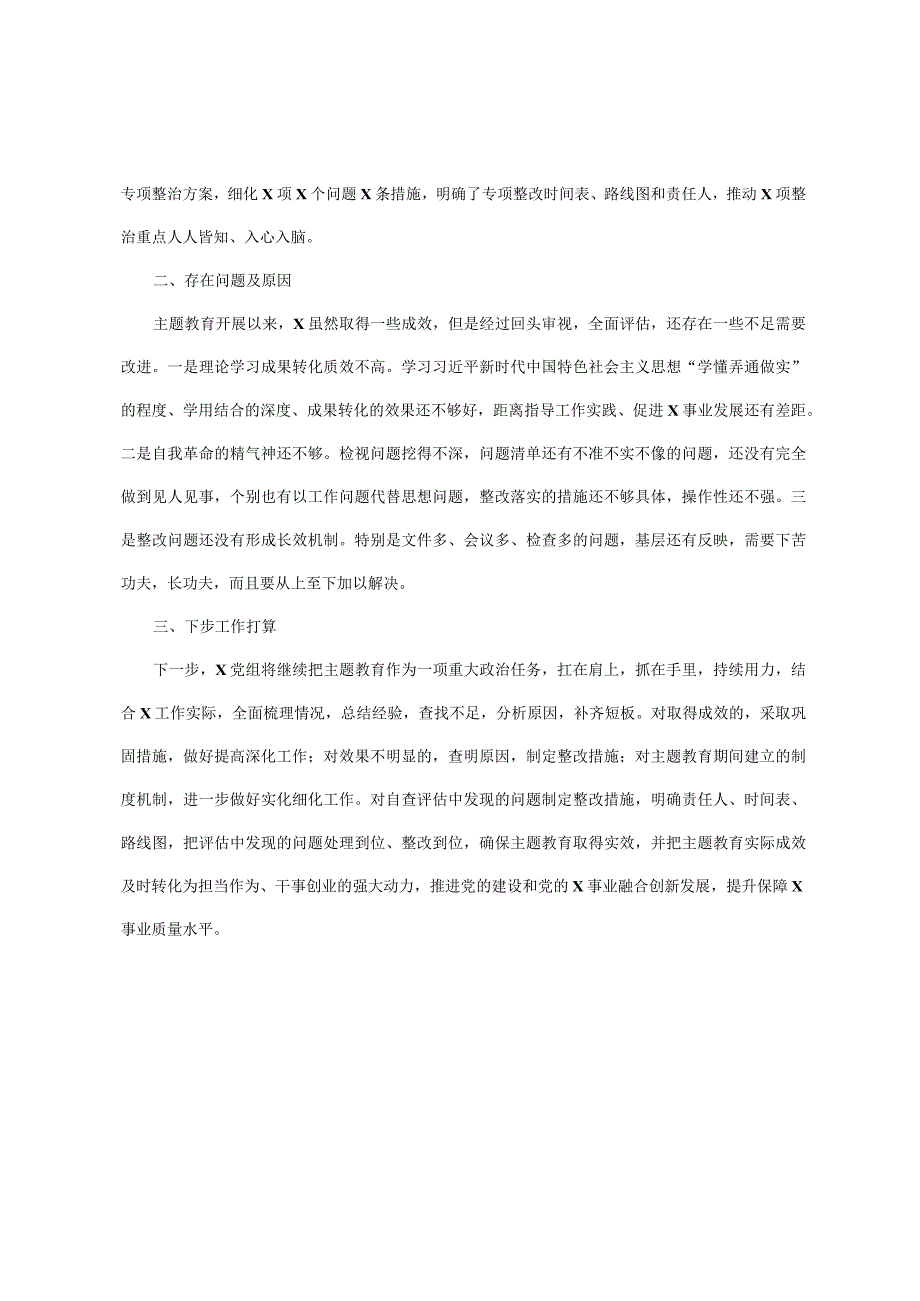 专项整治方案，细化X项X个问题X条措施，明确了专项整改时间表、路线图和责任人，推动X项整治重点人人皆知、入心入脑。

二、存在问题及原因

主题教育开展以来，X虽然取得一些成效，但是经过回头审视，全面评估，还存在一些不足需要改进。一是理论学习成果转化质效不高。学习习近平新时代中国特色社会主义思想“学懂弄通做实”的程度、学用结合的深度、成果转化的效果还不够好，距离指导工作实践、促进X事业发展还有差距。二是自我革命的精气神还不够。检视问题挖得不深，问题清单还有不准不实不像的问题，还没有完全做到见人见事，个别也有以工作问题代替思想问题，整改落实的措施还不够具体，操作性还不强。三是整改问题还没有形成长效机制。特别是文件多、会议多、检查多的问题，基层还有反映，需要下苦功夫，长功夫，而且要从上至下加以解决。

三、下步工作打算

下一步，X党组将继续把主题教育作为一项重大政治任务，扛在肩上，抓在手里，持续用力，结合X工作实际，全面梳理情况，总结经验，查找不足，分析原因，补齐短板。对取得成效的，采取巩固措施，做好提高深化工作；对效果不明显的，查明原因，制定整改措施；对主题教育期间建立的制度机制，进一步做好实化细化工作。对自查评估中发现的问题制定整改措施，明确责任人、时间表、路线图，把评估中发现的问题处理到位、整改到位，确保主题教育取得实效，并把主题教育实际成效及时转化为担当作为、干事创业的强大动力，推进党的建设和党的X事业融合创新发展，提升保障X事业质量水平。